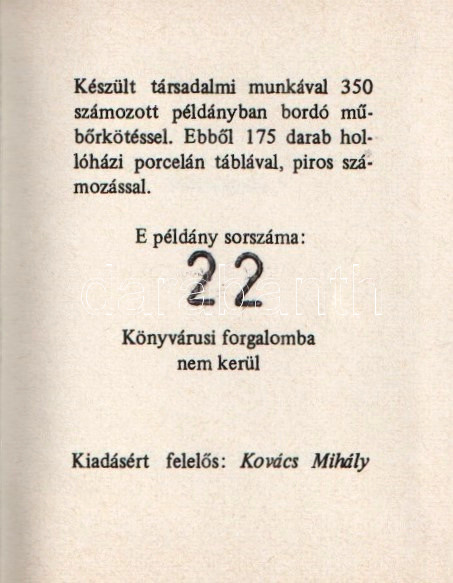 Készült társadalmi munkával 350 számozott példányban bordó műbőrkötéssel. Ebből 175 darab hollóházi porcelán táblával, piros számozással.

E példány sorszáma:
22

Könyvárusi forgalomba
nem kerül

Kiadásért felelős: Kovács Mihály

darabanth